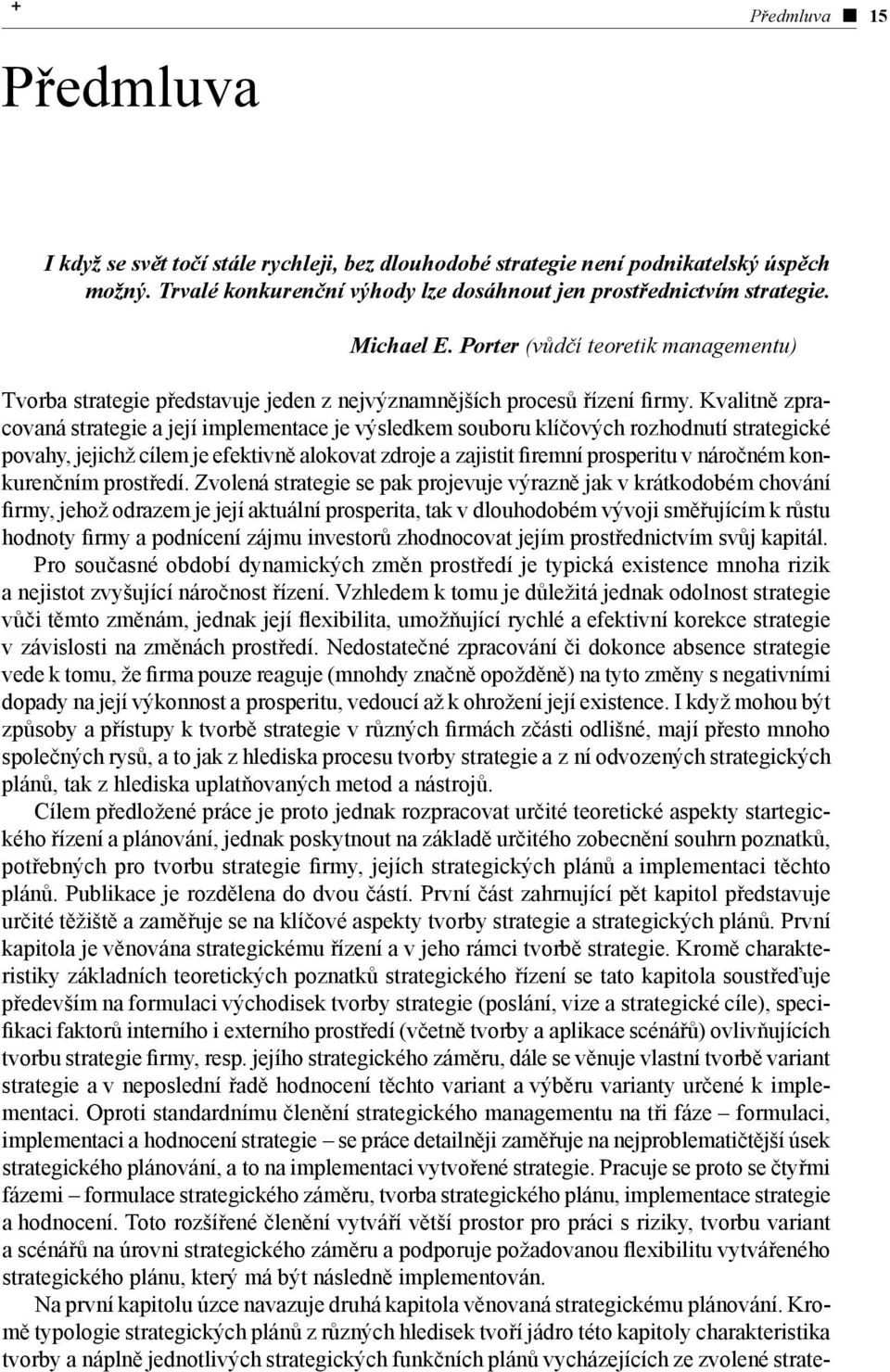 +

Předmluva ■ 15

Předmluva

I když se svět točí stále rychleji, bez dlouhodobé strategie není podnikatelský úspěch možný. Trvalé konkurenční výhody lze dosáhnout jen prostřednictvím strategie.

Michael E. Porter (vůdčí teoretik managementu)

Tvorba strategie představuje jeden z nejvýznamnějších procesů řízení firmy. Kvalitně zpracovaná strategie a její implementace je výsledkem souboru klíčových rozhodnutí strategické povahy, jejichž cílem je efektivně alokovat zdroje a zajistit firemní prosperitu v náročném konkurenčním prostředí. Zvolená strategie se pak projevuje výrazně jak v krátkodobém chování firmy, jehož odrazem je její aktuální prosperita, tak v dlouhodobém vývoji směřujícím k růstu hodnoty firmy a podnícení zájmu investorů zhodnocovat jejím prostřednictvím svůj kapitál.

Pro současné období dynamických změn prostředí je typická existence mnoha rizik a nejistot zvyšující náročnost řízení. Vzhledem k tomu je důležitá jednak odolnost strategie vůči těmto změnám, jednak její flexibilita, umožňující rychlé a efektivní korekce strategie v závislosti na změnách prostředí. Nedostatečné zpracování či dokonce absence strategie vede k tomu, že firma pouze reaguje (mnohdy značně opožděně) na tyto změny s negativními dopady na její výkonnost a prosperitu, vedoucí až k ohrožení její existence. I když mohou být způsoby a přístupy k tvorbě strategie v různých firmách zčásti odlišné, mají přesto mnoho společných rysů, a to jak z hlediska procesu tvorby strategie a z ní odvozených strategických plánů, tak z hlediska uplatňovaných metod a nástrojů.

Cílem předložené práce je proto jednak rozpracovat určité teoretické aspekty startegického řízení a plánování, jednak poskytnout na základě určitého zobecnění souhrn poznatků, potřebných pro tvorbu strategie firmy, jejích strategických plánů a implementaci těchto plánů. Publikace je rozdělena do dvou částí. První část zahrnující pět kapitol představuje určité těžiště a zaměřuje se na klíčové aspekty tvorby strategie a strategických plánů. První kapitola je věnována strategickému řízení a v jeho rámci tvorbě strategie. Kromě charakteristiky základních teoretických poznatků strategického řízení se tato kapitola soustřeďuje především na formulaci východisek tvorby strategie (poslání, vize a strategické cíle), specifikaci faktorů interního i externího prostředí (včetně tvorby a aplikace scénářů) ovlivňujících tvorbu strategie firmy, resp. jejího strategického záměru, dále se věnuje vlastní tvorbě variant strategie a v neposlední řadě hodnocení těchto variant a výběru varianty určené k implementaci. Oproti standardnímu členění strategického managementu na tři fáze – formulaci, implementaci a hodnocení strategie – se práce detailněji zaměřuje na nejproblematičtější úsek strategického plánování, a to na implementaci vytvořené strategie. Pracuje se proto se čtyřmi fázemi – formulace strategického záměru, tvorba strategického plánu, implementace strategie a hodnocení. Toto rozšířené členění vytváří větší prostor pro práci s riziky, tvorbu variant a scénářů na úrovni strategického záměru a podporuje požadovanou flexibilitu vytvářeného strategického plánu, který má být následně implementován.

Na první kapitolu úzce navazuje druhá kapitola věnovaná strategickému plánování. Kromě typologie strategických plánů z různých hledisek tvoří jádro této kapitoly charakteristika tvorby a náplně jednotlivých strategických funkčních plánů vycházejících ze zvolené strate-